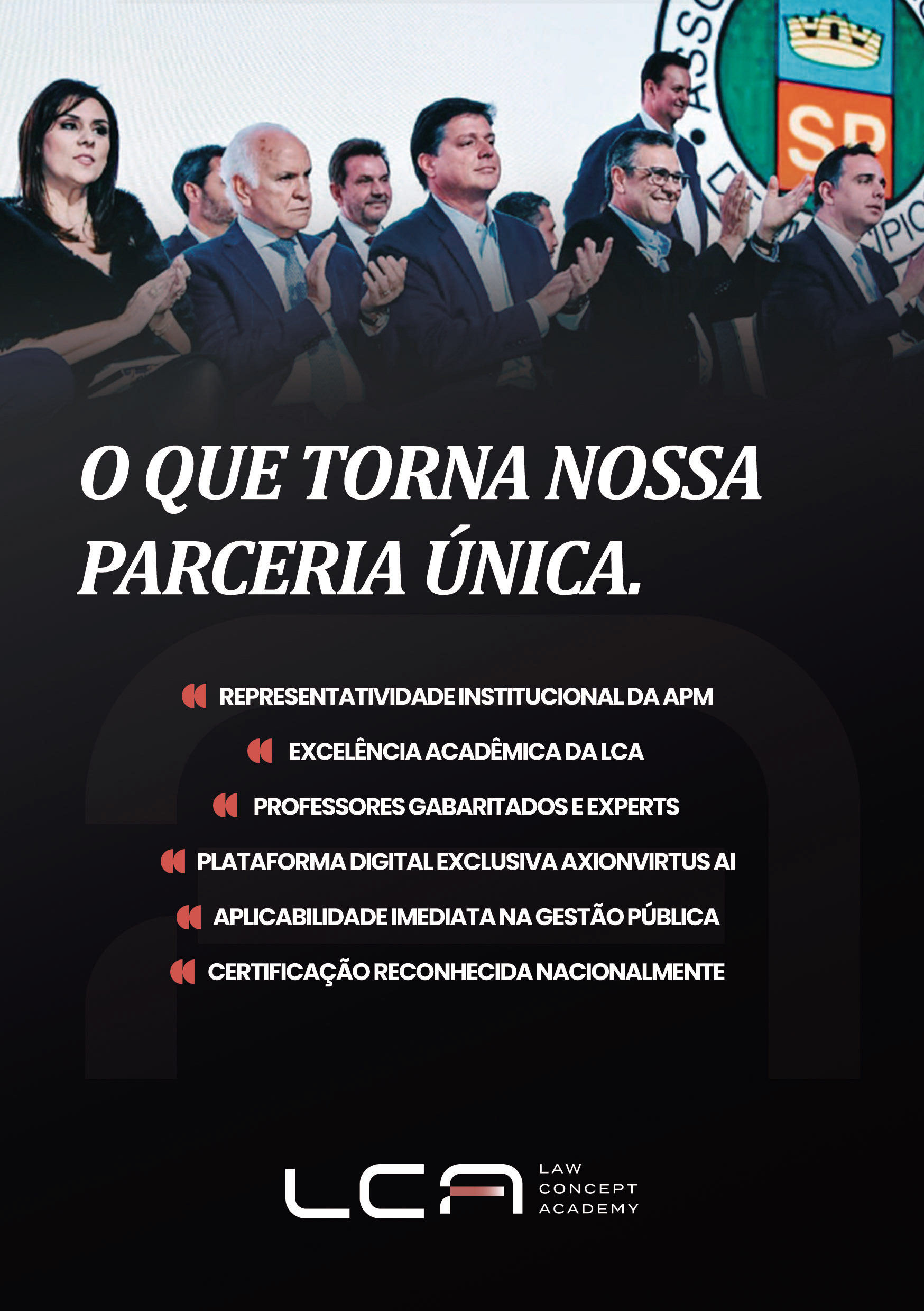 O QUE TORNA NOSSA PARCERIA ÚNICA.

REPRESENTATIVIDADE INSTITUCIONAL DA APM

EXCELÊNCIA ACADÊMICA DA LCA

PROFESSORES GABARITADOS E EXPERTS

PLATAFORMA DIGITAL EXCLUSIVA AXIONVIRTUS AI

APLICABILIDADE IMEDIATA NA GESTÃO PÚBLICA

CERTIFICAÇÃO RECONHECIDA NACIONALMENTE

LCA
LAW
CONCEPT
ACADEMY